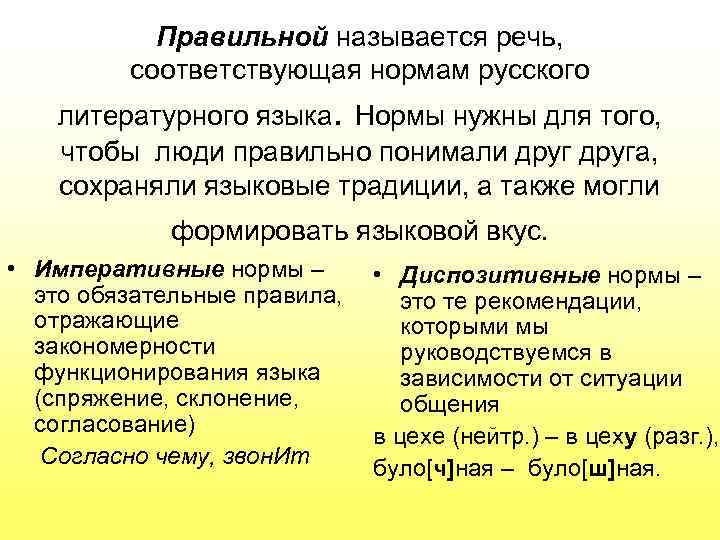 Правильной называется речь, соответствующая нормам русского литературного языка. Нормы нужны для того, чтобы люди правильно понимали друг друга, сохраняли языковые традиции, а также могли формировать языковой вкус.

• Императивные нормы – это обязательные правила, отражающие закономерности функционирования языка (спряжение, склонение, согласование)

Согласно чему, звонИт

• Диспозитивные нормы – это те рекомендации, которыми мы руководствуемся в зависимости от ситуации общения

в цехе (нейтр.) – в цеху (разг.), було[ч]ная – було[ш]ная.